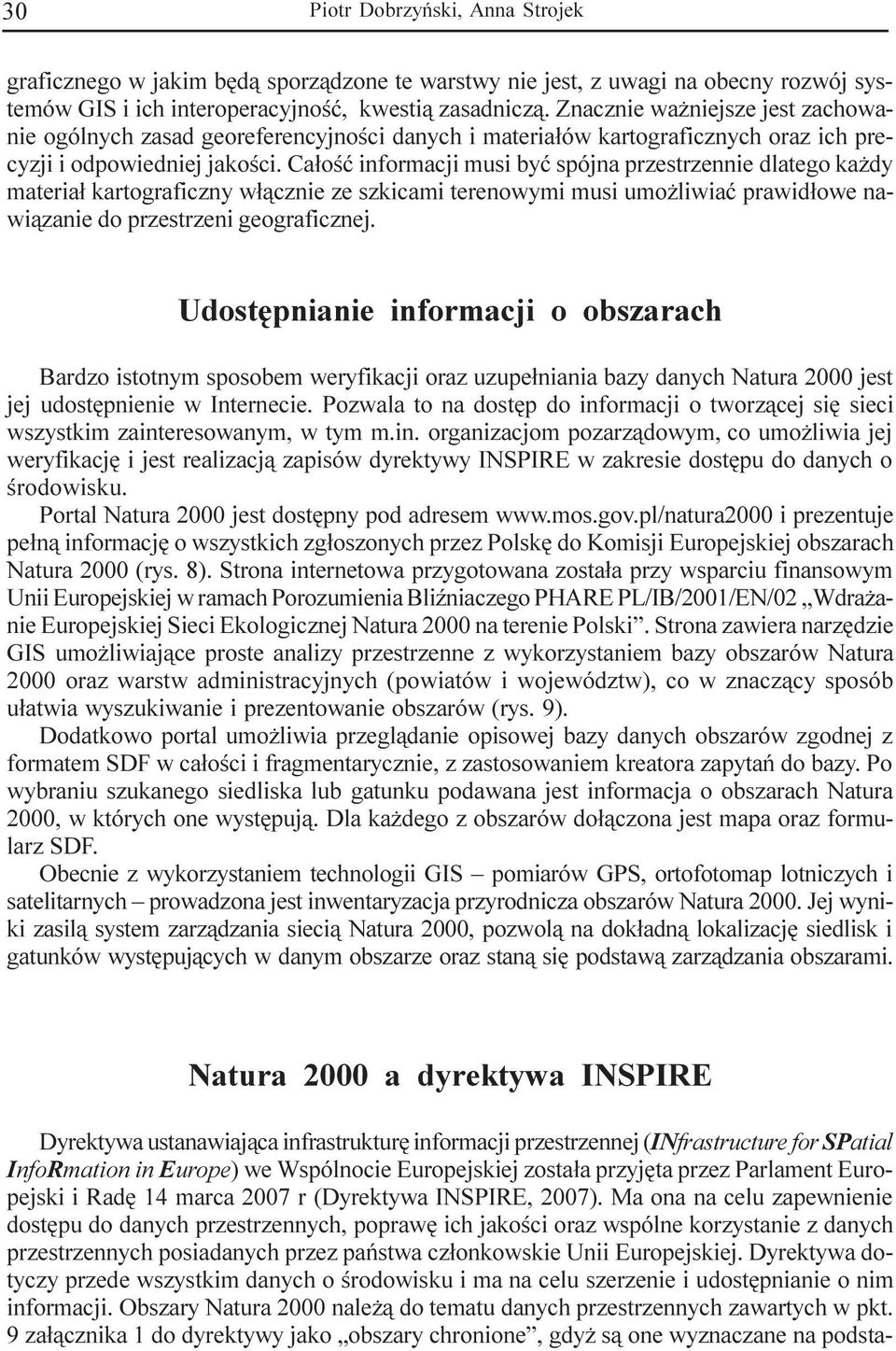 30 Piotr Dobrzyński, Anna Strojek

graficznego w jakim będą sporządzone te warstwy nie jest, z uwagi na obecny rozwój systemów GIS i ich interoperacyjność, kwestią zasadniczą. Znacznie ważniejsze jest zachowanie ogólnych zasad georeferencyjności danych i materiałów kartograficznych oraz ich precyzji i odpowiedniej jakości. Całość informacji musi być spójna przestrzennie dlatego każdy materiał kartograficzny włącznie ze szkicami terenowymi musi umożliwiać prawidłowe nawiązanie do przestrzeni geograficznej.

Udostępnianie informacji o obszarach

Bardzo istotnym sposobem weryfikacji oraz uzupełniania bazy danych Natura 2000 jest jej udostępnienie w Internecie. Pozwala to na dostęp do informacji o tworzącej się sieci wszystkim zainteresowanym, w tym m.in. organizacjom pozarządowym, co umożliwia jej weryfikację i jest realizacją zapisów dyrektywy INSPIRE w zakresie dostępu do danych o środowisku.

Portal Natura 2000 jest dostępny pod adresem www.mos.gov.pl/natura2000 i prezentuje pełną informację o wszystkich zgłoszonych przez Polskę do Komisji Europejskiej obszarach Natura 2000 (rys. 8). Strona internetowa przygotowana została przy wsparciu finansowym Unii Europejskiej w ramach Porozumienia Bliźniaczego PHARE PL/IB/2001/EN/02 „Wdrażanie Europejskiej Sieci Ekologicznej Natura 2000 na terenie Polski”. Strona zawiera narzędzie GIS umożliwiające proste analizy przestrzenne z wykorzystaniem bazy obszarów Natura 2000 oraz warstw administracyjnych (powiatów i województw), co w znaczący sposób ułatwia wyszukiwanie i prezentowanie obszarów (rys. 9).

Dodatkowo portal umożliwia przeglądanie opisowej bazy danych obszarów zgodnej z formatem SDF w całości i fragmentarycznie, z zastosowaniem kreatora zapytań do bazy. Po wybraniu szukanego siedliska lub gatunku podawana jest informacja o obszarach Natura 2000, w których one występują. Dla każdego z obszarów dołączona jest mapa oraz formularz SDF.

Obecnie z wykorzystaniem technologii GIS – pomiarów GPS, ortofotomap lotniczych i satelitarnych – prowadzona jest inwentaryzacja przyrodnicza obszarów Natura 2000. Jej wyniki zasilą system zarządzania siecią Natura 2000, pozwolą na dokładną lokalizację siedlisk i gatunków występujących w danym obszarze oraz staną się podstawą zarządzania obszarami.

Natura 2000 a dyrektywa INSPIRE

Dyrektywa ustanawiająca infrastrukturę informacji przestrzennej (INfrastructure for SPatial InfoRmation in Europe) we Wspólnocie Europejskiej została przyjęta przez Parlament Europejski i Radę 14 marca 2007 r (Dyrektywa INSPIRE, 2007). Ma ona na celu zapewnienie dostępu do danych przestrzennych, poprawę ich jakości oraz wspólne korzystanie z danych przestrzennych posiadanych przez państwa członkowskie Unii Europejskiej. Dyrektywa dotyczy przede wszystkim danych o środowisku i ma na celu szerzenie i udostępnianie o nim informacji. Obszary Natura 2000 należą do tematu danych przestrzennych zawartych w pkt. 9 załącznika 1 do dyrektywy jako „obszary chronione”, gdyż są one wyznaczane na podsta-